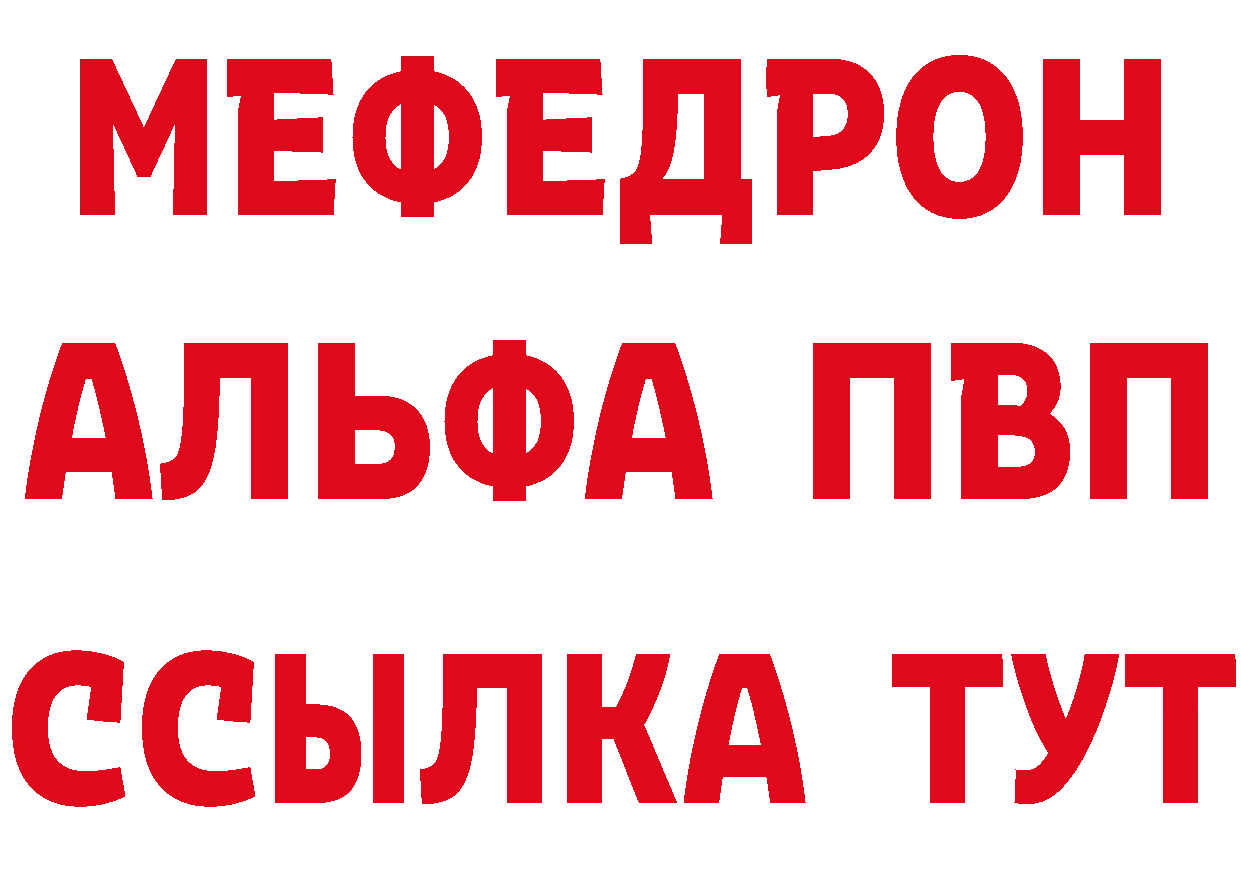 МЕФЕДРОН
АЛЬФА ПВП
ССЫЛКА ТУТ